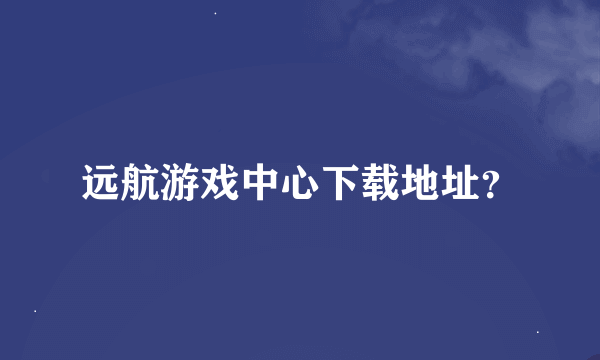 远航游戏中心下载地址?